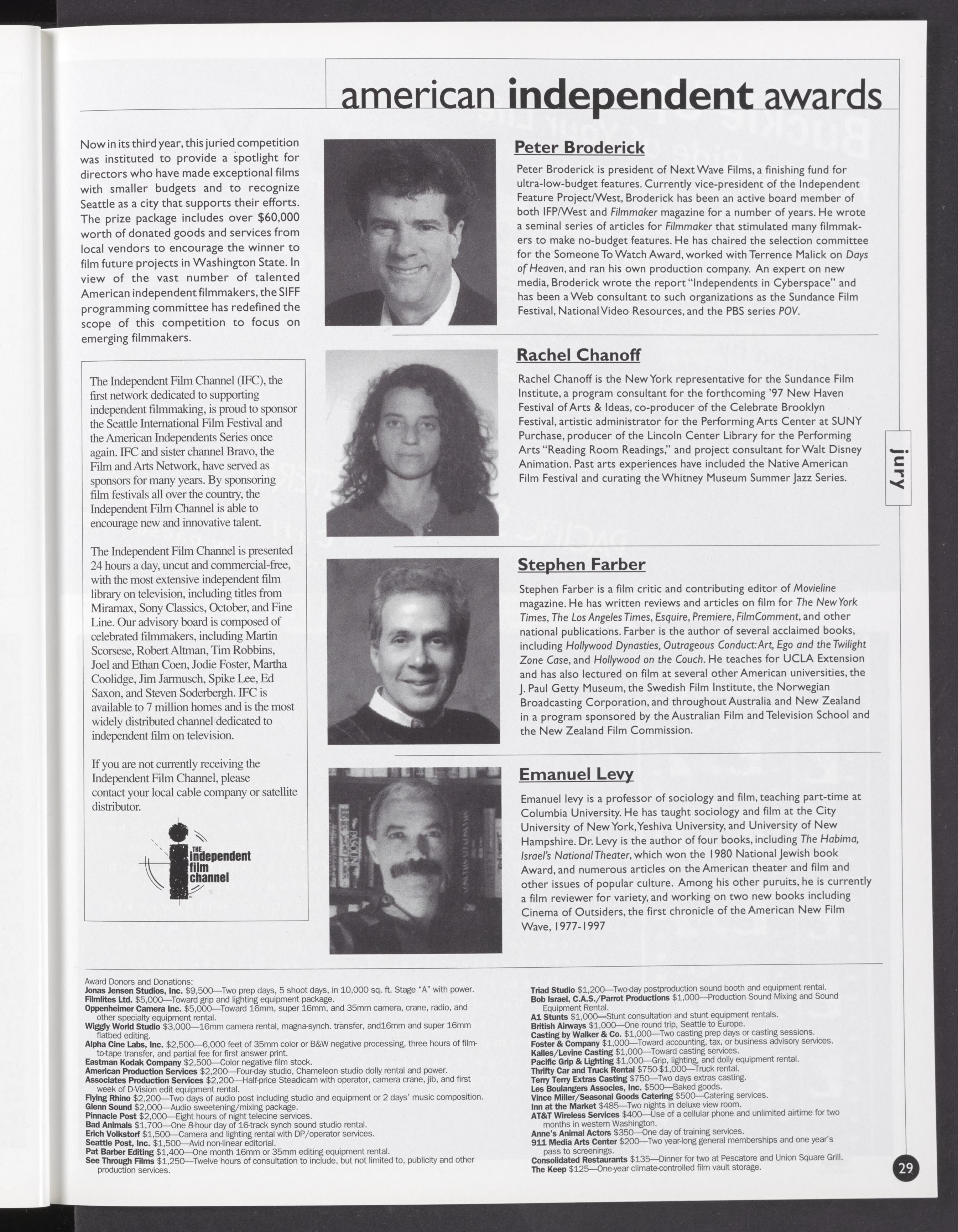 american independent awards

Now in its third year, this juried competition was instituted to provide a spotlight for directors who have made exceptional films with smaller budgets and to recognize Seattle as a city that supports their efforts. The prize package includes over $60,000 worth of donated goods and services from local vendors to encourage the winner to film future projects in Washington State. In view of the vast number of talented American independent filmmakers, the SIFF programming committee has redefined the scope of this competition to focus on emerging filmmakers.

The Independent Film Channel (IFC), the first network dedicated to supporting independent filmmaking, is proud to sponsor the Seattle International Film Festival and the American Independents Series once again. IFC and sister channel Bravo, the Film and Arts Network, have served as sponsors for many years. By sponsoring film festivals all over the country, the Independent Film Channel is able to encourage new and innovative talent.

The Independent Film Channel is presented 24 hours a day, uncut and commercial-free, with the most extensive independent film library on television, including titles from Miramax, Sony Classics, October, and Fine Line. Our advisory board is composed of celebrated filmmakers, including Martin Scorsese, Robert Altman, Tim Robbins, Joel and Ethan Coen, Jodie Foster, Martha Coolidge, Jim Jarmusch, Spike Lee, Ed Saxon, and Steven Soderbergh. IFC is available to 7 million homes and is the most widely distributed channel dedicated to independent film on television.

If you are not currently receiving the Independent Film Channel, please contact your local cable company or satellite distributor.

THE independent film channel

Peter Broderick

Peter Broderick is president of Next Wave Films, a finishing fund for ultra-low-budget features. Currently vice-president of the Independent Feature Project/West, Broderick has been an active board member of both IFP/West and Filmmaker magazine for a number of years. He wrote a seminal series of articles for Filmmaker that stimulated many filmmakers to make no-budget features. He has chaired the selection committee for the Someone To Watch Award, worked with Terrence Malick on Days of Heaven, and ran his own production company. An expert on new media, Broderick wrote the report "Independents in Cyberspace" and has been a Web consultant to such organizations as the Sundance Film Festival, National Video Resources, and the PBS series POV.

Rachel Chanoff

Rachel Chanoff is the New York representative for the Sundance Film Institute, a program consultant for the forthcoming '97 New Haven Festival of Arts & Ideas, co-producer of the Celebrate Brooklyn Festival, artistic administrator for the Performing Arts Center at SUNY Purchase, producer of the Lincoln Center Library for the Performing Arts "Reading Room Readings," and project consultant for Walt Disney Animation. Past arts experiences have included the Native American Film Festival and curating the Whitney Museum Summer Jazz Series.

jury

Stephen Farber

Stephen Farber is a film critic and contributing editor of Movieline magazine. He has written reviews and articles on film for The New York Times, The Los Angeles Times, Esquire, Premiere, FilmComment, and other national publications. Farber is the author of several acclaimed books, including Hollywood Dynasties, Outrageous Conduct: Art, Ego and the Twilight Zone Case, and Hollywood on the Couch. He teaches for UCLA Extension and has also lectured on film at several other American universities, the J. Paul Getty Museum, the Swedish Film Institute, the Norwegian Broadcasting Corporation, and throughout Australia and New Zealand in a program sponsored by the Australian Film and Television School and the New Zealand Film Commission.

Emanuel Levy

Emanuel levy is a professor of sociology and film, teaching part-time at Columbia University. He has taught sociology and film at the City University of New York, Yeshiva University, and University of New Hampshire. Dr. Levy is the author of four books, including The Habima, Israel's National Theater, which won the 1980 National Jewish book Award, and numerous articles on the American theater and film and other issues of popular culture. Among his other puruits, he is currently a film reviewer for variety, and working on two new books including Cinema of Outsiders, the first chronicle of the American New Film Wave, 1977-1997

Award Donors and Donations:
Jonas Jensen Studios, Inc. $9,500—Two prep days, 5 shoot days, in 10,000 sq. ft. Stage "A" with power.
Filmlites Ltd. $5,000—Toward grip and lighting equipment package.
Oppenheimer Camera Inc. $5,000—Toward 16mm, super 16mm, and 35mm camera, crane, radio, and other specialty equipment rental.
Wiggly World Studio $3,000—16mm camera rental, magna-synch. transfer, and16mm and super 16mm flatbed editing.
Alpha Cine Labs, Inc. $2,500—6,000 feet of 35mm color or B&W negative processing, three hours of film-to-tape transfer, and partial fee for first answer print.
Eastman Kodak Company $2,500—Color negative film stock.
American Production Services $2,200—Four-day studio, Chameleon studio dolly rental and power.
Associates Production Services $2,200—Half-price Steadicam with operator, camera crane, jib, and first week of D-Vision edit equipment rental.
Flying Rhino $2,200—Two days of audio post including studio and equipment or 2 days' music composition.
Glenn Sound $2,000—Audio sweetening/mixing package.
Pinnacle Post $2,000—Eight hours of night telecine services.
Bad Animals $1,700—One 8-hour day of 16-track synch sound studio rental.
Erich Volkstorf $1,500—Camera and lighting rental with DP/operator services.
Seattle Post, Inc. $1,500—Avid non-linear editorial.
Pat Barber Editing $1,400—One month 16mm or 35mm editing equipment rental.
See Through Films $1,250—Twelve hours of consultation to include, but not limited to, publicity and other production services.
Triad Studio $1,200—Two-day postproduction sound booth and equipment rental.
Bob Israel, C.A.S./Parrot Productions $1,000—Production Sound Mixing and Sound Equipment Rental.
A1 Stunts $1,000—Stunt consultation and stunt equipment rentals.
British Airways $1,000—One round trip, Seattle to Europe.
Casting by Walker & Co. $1,000—Two casting prep days or casting sessions.
Foster & Company $1,000—Toward accounting, tax, or business advisory services.
Kalles/Levine Casting $1,000—Toward casting services.
Pacific Grip & Lighting $1,000—Grip, lighting, and dolly equipment rental.
Thrifty Car and Truck Rental $750-$1,000—Truck rental.
Terry Terry Extras Casting $750—Two days extras casting.
Les Boulangers Associes, Inc. $500—Baked goods.
Vince Miller/Seasonal Goods Catering $500—Catering services.
Inn at the Market $485—Two nights in deluxe view room.
AT&T Wireless Services $400—Use of a cellular phone and unlimited airtime for two months in western Washington.
Anne's Animal Actors $350—One day of training services.
911 Media Arts Center $200—Two year-long general memberships and one year's pass to screenings.
Consolidated Restaurants $135—Dinner for two at Pescatore and Union Square Grill.
The Keep $125—One-year climate-controlled film vault storage.

29